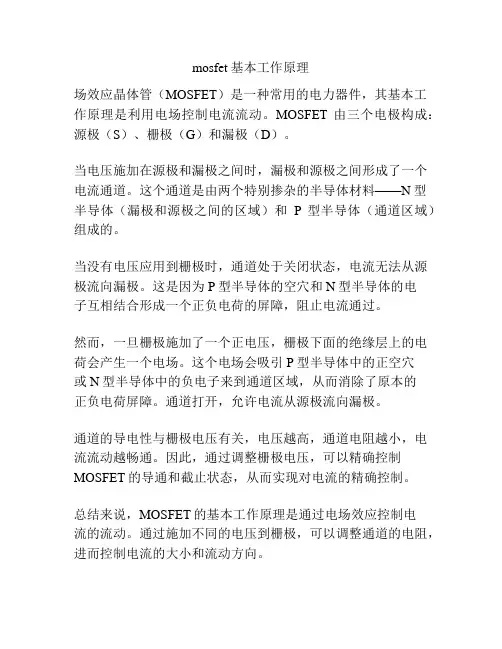 mosfet 基本工作原理

场效应晶体管（MOSFET）是一种常用的电力器件，其基本工作原理是利用电场控制电流流动。MOSFET 由三个电极构成：源极（S）、栅极（G）和漏极（D）。

当电压施加在源极和漏极之间时，漏极和源极之间形成了一个电流通道。这个通道是由两个特别掺杂的半导体材料——N 型半导体（漏极和源极之间的区域）和 P 型半导体（通道区域）组成的。

当没有电压应用到栅极时，通道处于关闭状态，电流无法从源极流向漏极。这是因为 P 型半导体的空穴和 N 型半导体的电子互相结合形成一个正负电荷的屏障，阻止电流通过。

然而，一旦栅极施加了一个正电压，栅极下面的绝缘层上的电荷会产生一个电场。这个电场会吸引 P 型半导体中的正空穴或 N 型半导体中的负电子来到通道区域，从而消除了原本的正负电荷屏障。通道打开，允许电流从源极流向漏极。

通道的导电性与栅极电压有关，电压越高，通道电阻越小，电流流动越畅通。因此，通过调整栅极电压，可以精确控制 MOSFET 的导通和截止状态，从而实现对电流的精确控制。

总结来说，MOSFET 的基本工作原理是通过电场效应控制电流的流动。通过施加不同的电压到栅极，可以调整通道的电阻，进而控制电流的大小和流动方向。